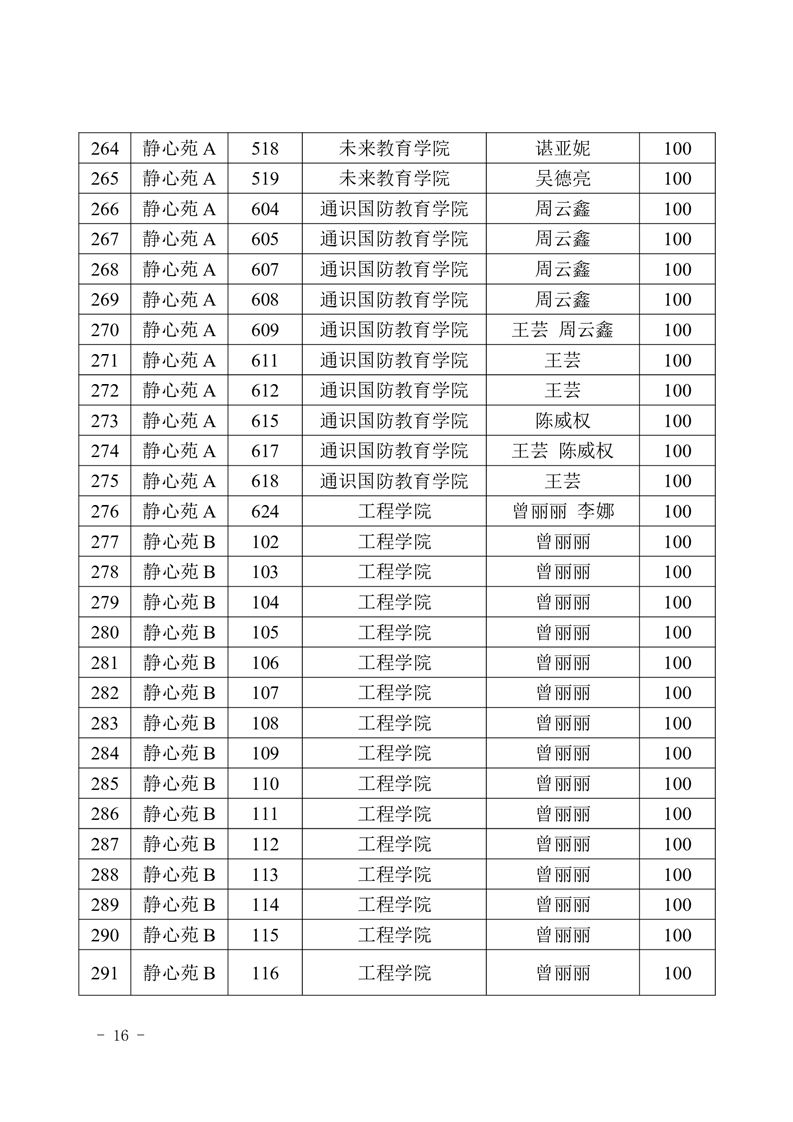 | 264 | 静心苑 A | 518 | 未来教育学院 | 谌亚妮 | 100 |
|---|---|---|---|---|---|
| 265 | 静心苑 A | 519 | 未来教育学院 | 吴德亮 | 100 |
| 266 | 静心苑 A | 604 | 通识国防教育学院 | 周云鑫 | 100 |
| 267 | 静心苑 A | 605 | 通识国防教育学院 | 周云鑫 | 100 |
| 268 | 静心苑 A | 607 | 通识国防教育学院 | 周云鑫 | 100 |
| 269 | 静心苑 A | 608 | 通识国防教育学院 | 周云鑫 | 100 |
| 270 | 静心苑 A | 609 | 通识国防教育学院 | 王芸 周云鑫 | 100 |
| 271 | 静心苑 A | 611 | 通识国防教育学院 | 王芸 | 100 |
| 272 | 静心苑 A | 612 | 通识国防教育学院 | 王芸 | 100 |
| 273 | 静心苑 A | 615 | 通识国防教育学院 | 陈威权 | 100 |
| 274 | 静心苑 A | 617 | 通识国防教育学院 | 王芸 陈威权 | 100 |
| 275 | 静心苑 A | 618 | 通识国防教育学院 | 王芸 | 100 |
| 276 | 静心苑 A | 624 | 工程学院 | 曾丽丽 李娜 | 100 |
| 277 | 静心苑 B | 102 | 工程学院 | 曾丽丽 | 100 |
| 278 | 静心苑 B | 103 | 工程学院 | 曾丽丽 | 100 |
| 279 | 静心苑 B | 104 | 工程学院 | 曾丽丽 | 100 |
| 280 | 静心苑 B | 105 | 工程学院 | 曾丽丽 | 100 |
| 281 | 静心苑 B | 106 | 工程学院 | 曾丽丽 | 100 |
| 282 | 静心苑 B | 107 | 工程学院 | 曾丽丽 | 100 |
| 283 | 静心苑 B | 108 | 工程学院 | 曾丽丽 | 100 |
| 284 | 静心苑 B | 109 | 工程学院 | 曾丽丽 | 100 |
| 285 | 静心苑 B | 110 | 工程学院 | 曾丽丽 | 100 |
| 286 | 静心苑 B | 111 | 工程学院 | 曾丽丽 | 100 |
| 287 | 静心苑 B | 112 | 工程学院 | 曾丽丽 | 100 |
| 288 | 静心苑 B | 113 | 工程学院 | 曾丽丽 | 100 |
| 289 | 静心苑 B | 114 | 工程学院 | 曾丽丽 | 100 |
| 290 | 静心苑 B | 115 | 工程学院 | 曾丽丽 | 100 |
| 291 | 静心苑 B | 116 | 工程学院 | 曾丽丽 | 100 |

- 16 -